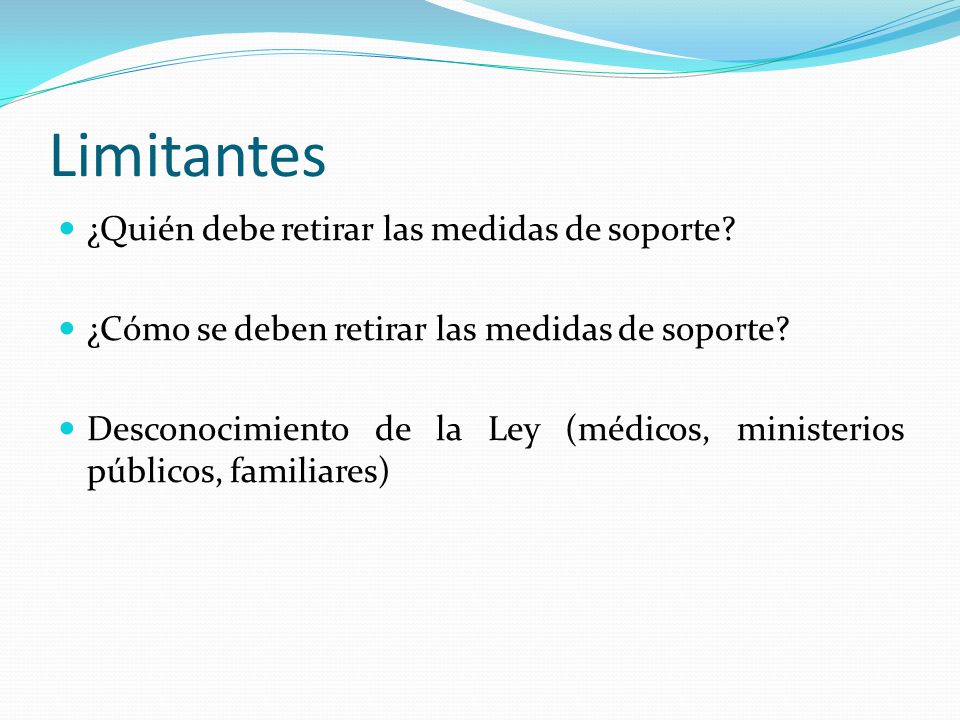 Limitantes

¿Quién debe retirar las medidas de soporte?

¿Cómo se deben retirar las medidas de soporte?

Desconocimiento de la Ley (médicos, ministerios públicos, familiares)